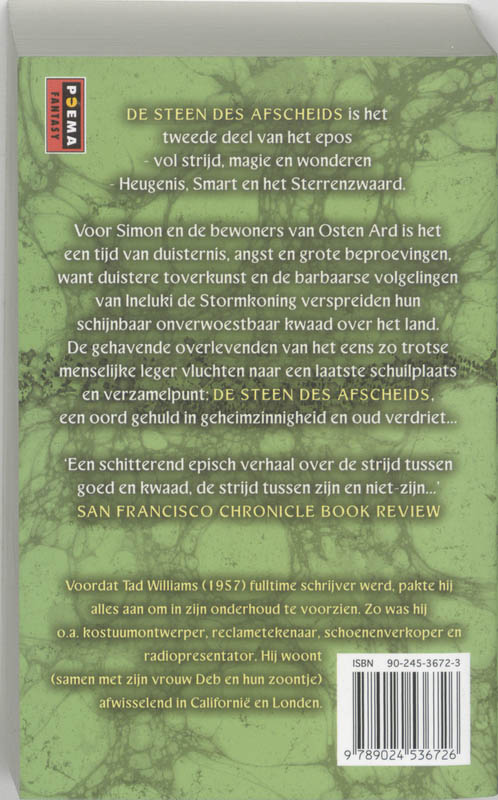 POEMA FANTASY

DE STEEN DES AFSCHEIDS is het tweede deel van het epos - vol strijd, magie en wonderen - Heugenis, Smart en het Sterrenzwaard.

Voor Simon en de bewoners van Osten Ard is het een tijd van duisternis, angst en grote beproevingen, want duistere toverkunst en de barbaarse volgelingen van Ineluki de Stormkoning verspreiden hun schijnbaar onverwoestbaar kwaad over het land. De gehavende overlevenden van het eens zo trotse menselijke leger vluchten naar een laatste schuilplaats en verzamelpunt: DE STEEN DES AFSCHEIDS, een oord gehuld in geheimzinnigheid en oud verdriet...

'Een schitterend episch verhaal over de strijd tussen goed en kwaad, de strijd tussen zijn en niet-zijn...'
SAN FRANCISCO CHRONICLE BOOK REVIEW

Voordat Tad Williams (1957) fulltime schrijver werd, pakte hij alles aan om in zijn onderhoud te voorzien. Zo was hij o.a. kostuumontwerper, reclametekenaar, schoenenverkoper en radiopresentator. Hij woont (samen met zijn vrouw Deb en hun zoontje) afwisselend in Californië en Londen.

ISBN 90-245-3672-3

9 789024 536726